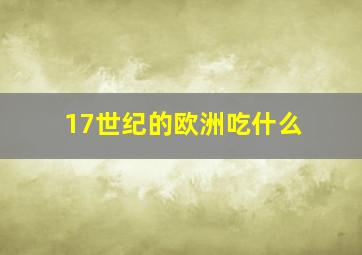 17世纪的欧洲吃什么